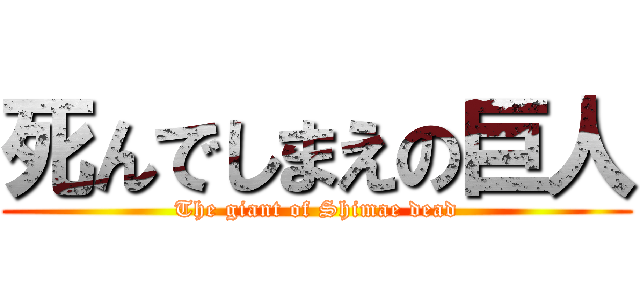 死んでしまえの巨人

The giant of Shimae dead